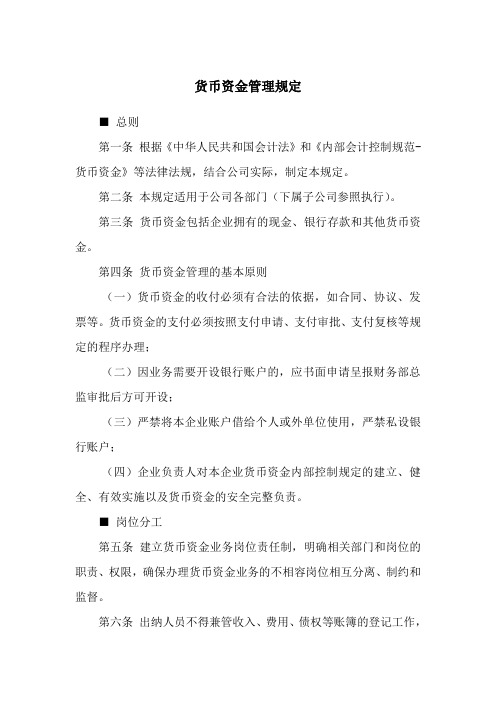 货币资金管理规定

■ 总则

第一条 根据《中华人民共和国会计法》和《内部会计控制规范-货币资金》等法律法规，结合公司实际，制定本规定。

第二条 本规定适用于公司各部门（下属子公司参照执行）。

第三条 货币资金包括企业拥有的现金、银行存款和其他货币资金。

第四条 货币资金管理的基本原则

（一）货币资金的收付必须有合法的依据，如合同、协议、发票等。货币资金的支付必须按照支付申请、支付审批、支付复核等规定的程序办理；

（二）因业务需要开设银行账户的，应书面申请呈报财务部总监审批后方可开设；

（三）严禁将本企业账户借给个人或外单位使用，严禁私设银行账户；

（四）企业负责人对本企业货币资金内部控制规定的建立、健全、有效实施以及货币资金的安全完整负责。

■ 岗位分工

第五条 建立货币资金业务岗位责任制，明确相关部门和岗位的职责、权限，确保办理货币资金业务的不相容岗位相互分离、制约和监督。

第六条 出纳人员不得兼管收入、费用、债权等账簿的登记工作，